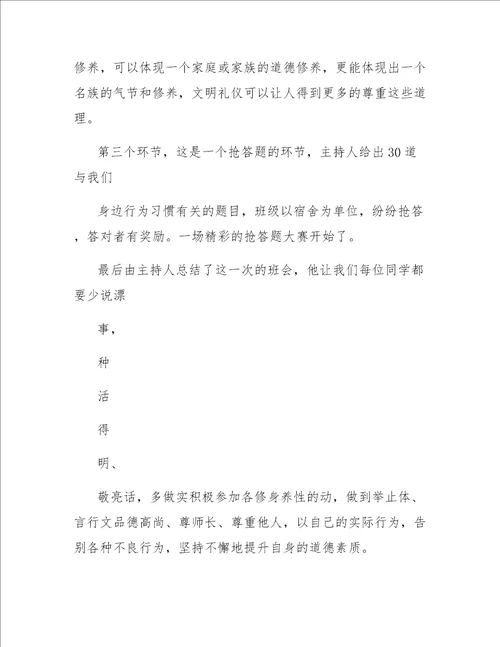 修养，可以体现一个家庭或家族的道德修养，更能体现出一个名族的气节和修养，文明礼仪可以让人得到更多的尊重这些道理。

第三个环节，这是一个抢答题的环节，主持人给出30道与我们

身边行为习惯有关的题目，班级以宿舍为单位，纷纷抢答，答对者有奖励。一场精彩的抢答题大赛开始了。

最后由主持人总结了这一次的班会，他让我们每位同学都要少说漂

事，

种

活

得

明、

敬亮话，多做实积极参加各修身养性的动，做到举止体、言行文品德高尚、尊师长、尊重他人，以自己的实际行为，告别各种不良行为，坚持不懈地提升自身的道德素质。